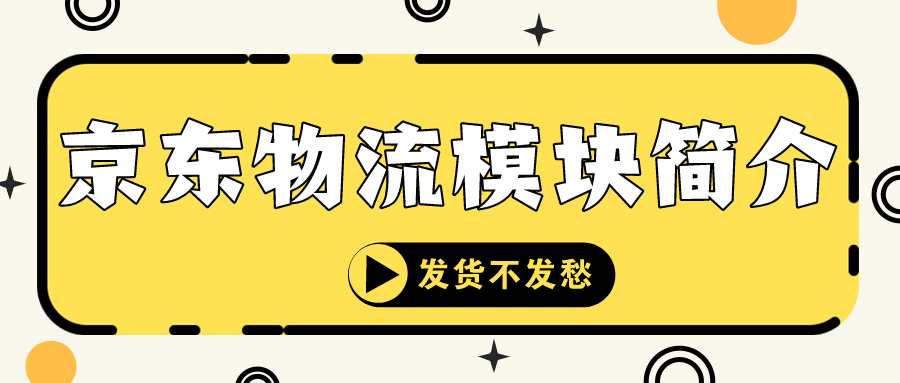 京东物流模块简介

发货不发愁